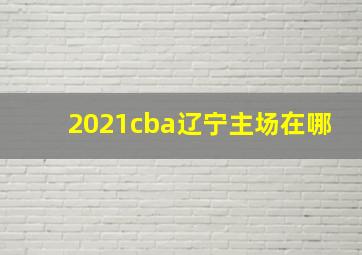 2021cba辽宁主场在哪